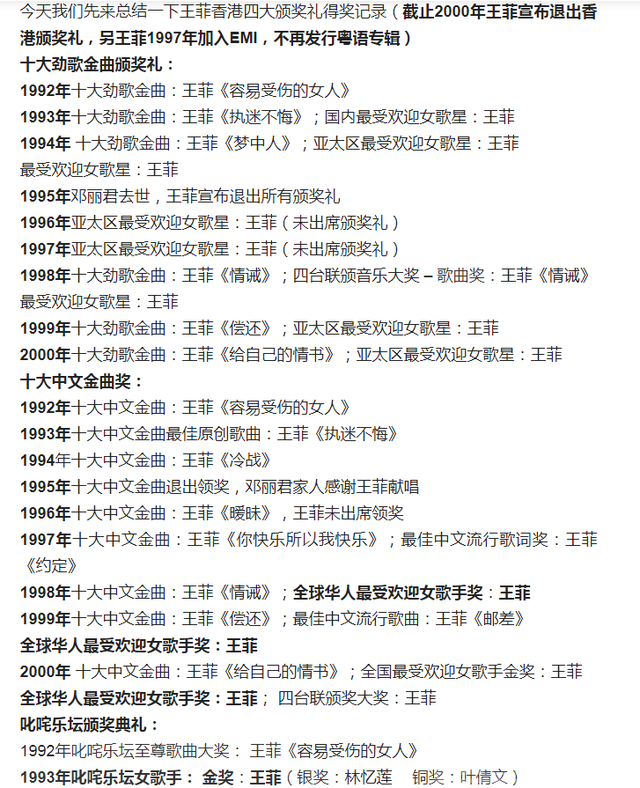 今天我们先来总结一下王菲香港四大颁奖礼得奖记录（截止2000年王菲宣布退出香港颁奖礼，另王菲1997年加入EMI，不再发行粤语专辑）

十大劲歌金曲颁奖礼：

1992年十大劲歌金曲：王菲《容易受伤的女人》

1993年十大劲歌金曲：王菲《执迷不悔》；国内最受欢迎女歌星：王菲

1994年 十大劲歌金曲：王菲《梦中人》；亚太区最受欢迎女歌星：王菲 最受欢迎女歌星：王菲

1995年邓丽君去世，王菲宣布退出所有颁奖礼

1996年亚太区最受欢迎女歌星：王菲（未出席颁奖礼）

1997年亚太区最受欢迎女歌星：王菲（未出席颁奖礼）

1998年十大劲歌金曲：王菲《情诫》；四台联颁音乐大奖 – 歌曲奖：王菲《情诫》 最受欢迎女歌星：王菲

1999年十大劲歌金曲：王菲《偿还》；亚太区最受欢迎女歌星：王菲

2000年十大劲歌金曲：王菲《给自己的情书》；亚太区最受欢迎女歌星：王菲

十大中文金曲奖：

1992年十大中文金曲：王菲《容易受伤的女人》

1993年十大中文金曲最佳原创歌曲：王菲《执迷不悔》

1994年十大中文金曲：王菲《冷战》

1995年十大中文金曲退出领奖，邓丽君家人感谢王菲献唱

1996年十大中文金曲：王菲《暧昧》，王菲未出席领奖

1997年十大中文金曲：王菲《你快乐所以我快乐》；最佳中文流行歌词奖：王菲《约定》

1998年十大中文金曲：王菲《情诫》；全球华人最受欢迎女歌手奖：王菲

1999年十大中文金曲：王菲《偿还》；最佳中文流行歌曲：王菲《邮差》

全球华人最受欢迎女歌手奖：王菲

2000年 十大中文金曲：王菲《给自己的情书》；全国最受欢迎女歌手金奖：王菲

全球华人最受欢迎女歌手奖：王菲； 四台联颁奖大奖：王菲

叱咤乐坛颁奖典礼：

1992年叱咤乐坛至尊歌曲大奖： 王菲《容易受伤的女人》

1993年叱咤乐坛女歌手： 金奖：王菲（银奖：林忆莲 铜奖：叶倩文）